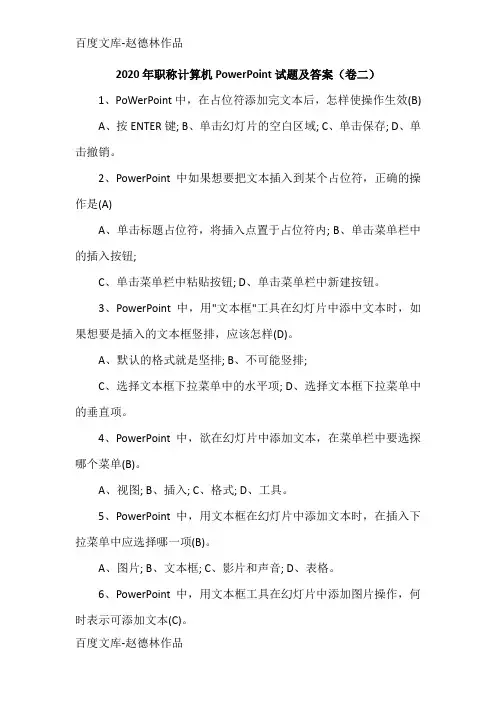 百度文库-赵德林作品

2020年职称计算机PowerPoint试题及答案（卷二）

1、PoWerPoint中，在占位符添加完文本后，怎样使操作生效(B)

A、按ENTER键; B、单击幻灯片的空白区域; C、单击保存; D、单击撤销。

2、PowerPoint 中如果想要把文本插入到某个占位符，正确的操作是(A)

A、单击标题占位符，将插入点置于占位符内; B、单击菜单栏中的插入按钮;

C、单击菜单栏中粘贴按钮; D、单击菜单栏中新建按钮。

3、PowerPoint 中，用"文本框"工具在幻灯片中添中文本时，如果想要是插入的文本框竖排，应该怎样(D)。

A、默认的格式就是竖排; B、不可能竖排;

C、选择文本框下拉菜单中的水平项; D、选择文本框下拉菜单中的垂直项。

4、PowerPoint 中，欲在幻灯片中添加文本，在菜单栏中要选探哪个菜单(B)。

A、视图; B、插入; C、格式; D、工具。

5、PowerPoint 中，用文本框在幻灯片中添加文本时，在插入下拉菜单中应选择哪一项(B)。

A、图片; B、文本框; C、影片和声音; D、表格。

6、PowerPoint 中，用文本框工具在幻灯片中添加图片操作，何时表示可添加文本(C)。

百度文库-赵德林作品